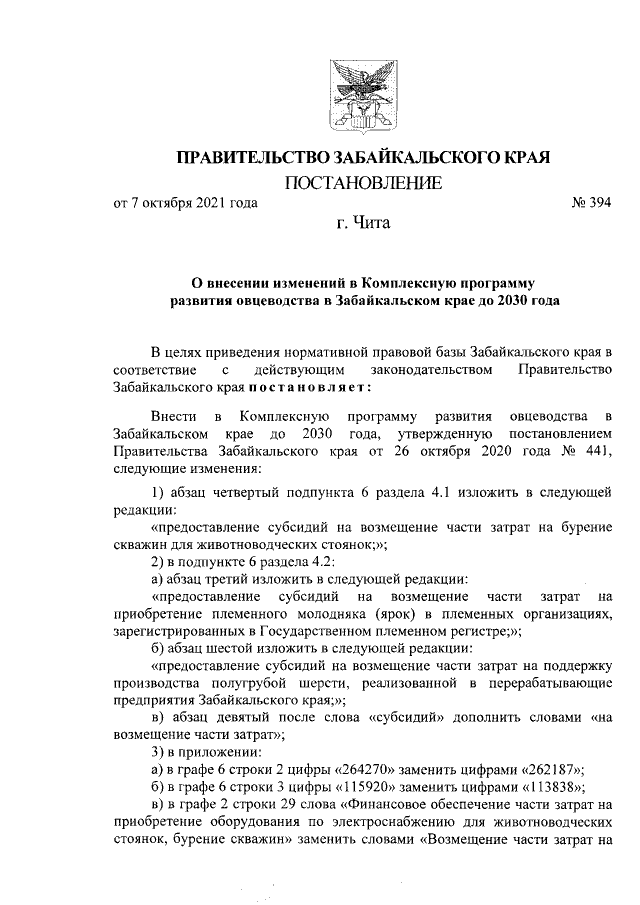 ПРАВИТЕЛЬСТВО ЗАБАЙКАЛЬСКОГО КРАЯ

ПОСТАНОВЛЕНИЕ

от 7 октября 2021 года № 394

г. Чита

О внесении изменений в Комплексную программу развития овцеводства в Забайкальском крае до 2030 года

В целях приведения нормативной правовой базы Забайкальского края в соответствие с действующим законодательством Правительство Забайкальского края постановляет:

Внести в Комплексную программу развития овцеводства в Забайкальском крае до 2030 года, утвержденную постановлением Правительства Забайкальского края от 26 октября 2020 года № 441, следующие изменения:

1) абзац четвертый подпункта 6 раздела 4.1 изложить в следующей редакции:

«предоставление субсидий на возмещение части затрат на бурение скважин для животноводческих стоянок;»;

2) в подпункте 6 раздела 4.2:

а) абзац третий изложить в следующей редакции:

«предоставление субсидий на возмещение части затрат на приобретение племенного молодняка (ярок) в племенных организациях, зарегистрированных в Государственном племенном регистре;»;

б) абзац шестой изложить в следующей редакции:

«предоставление субсидий на возмещение части затрат на поддержку производства полугрубой шерсти, реализованной в перерабатывающие предприятия Забайкальского края;»;

в) абзац девятый после слова «субсидий» дополнить словами «на возмещение части затрат»;

3) в приложении:

а) в графе 6 строки 2 цифры «264270» заменить цифрами «262187»;

б) в графе 6 строки 3 цифры «115920» заменить цифрами «113838»;

в) в графе 2 строки 29 слова «Финансовое обеспечение части затрат на приобретение оборудования по электроснабжению для животноводческих стоянок, бурение скважин» заменить словами «Возмещение части затрат на